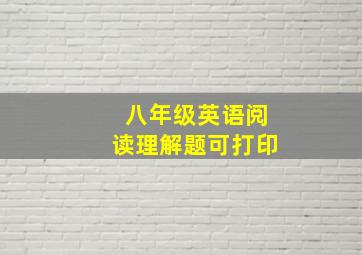 八年级英语阅读理解题可打印